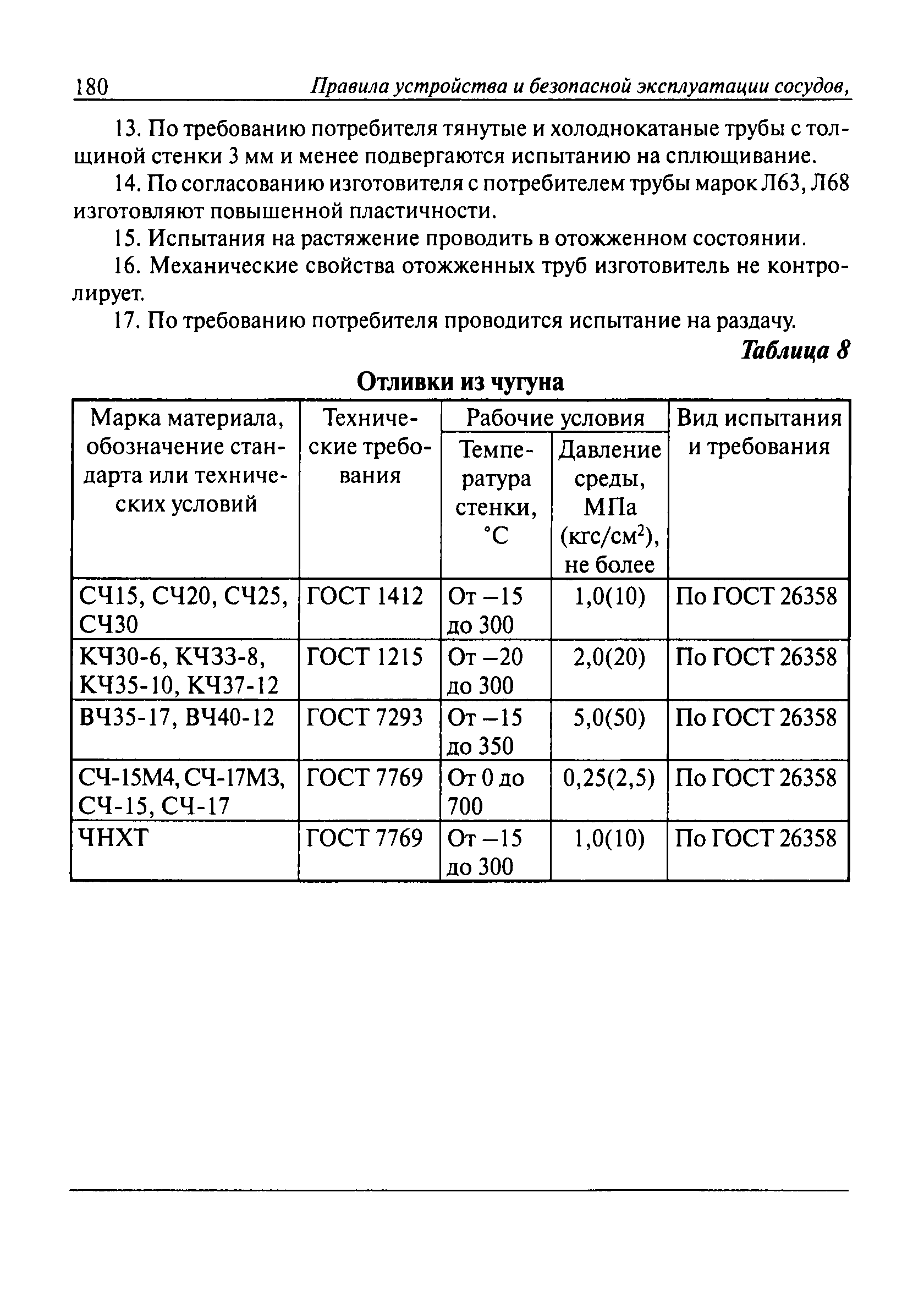 180 Правила устройства и безопасной эксплуатации сосудов,

13. По требованию потребителя тянутые и холоднокатаные трубы с толщиной стенки 3 мм и менее подвергаются испытанию на сплющивание.

14. По согласованию изготовителя с потребителем трубы марок Л63, Л68 изготовляют повышенной пластичности.

15. Испытания на растяжение проводить в отожженном состоянии.

16. Механические свойства отожженных труб изготовитель не контролирует.

17. По требованию потребителя проводится испытание на раздачу.

Таблица 8

Отливки из чугуна

| Марка материала, обозначение стандарта или технических условий | Технические требования | Рабочие условия: Температура стенки, °С | Рабочие условия: Давление среды, МПа (кгс/см$^2$), не более | Вид испытания и требования |
|---|---|---|---|---|
| СЧ15, СЧ20, СЧ25, СЧ30 | ГОСТ 1412 | От –15 до 300 | 1,0(10) | По ГОСТ 26358 |
| КЧ30-6, КЧ33-8, КЧ35-10, КЧ37-12 | ГОСТ 1215 | От –20 до 300 | 2,0(20) | По ГОСТ 26358 |
| ВЧ35-17, ВЧ40-12 | ГОСТ 7293 | От –15 до 350 | 5,0(50) | По ГОСТ 26358 |
| СЧ-15М4, СЧ-17М3, СЧ-15, СЧ-17 | ГОСТ 7769 | От 0 до 700 | 0,25(2,5) | По ГОСТ 26358 |
| ЧНХТ | ГОСТ 7769 | От –15 до 300 | 1,0(10) | По ГОСТ 26358 |